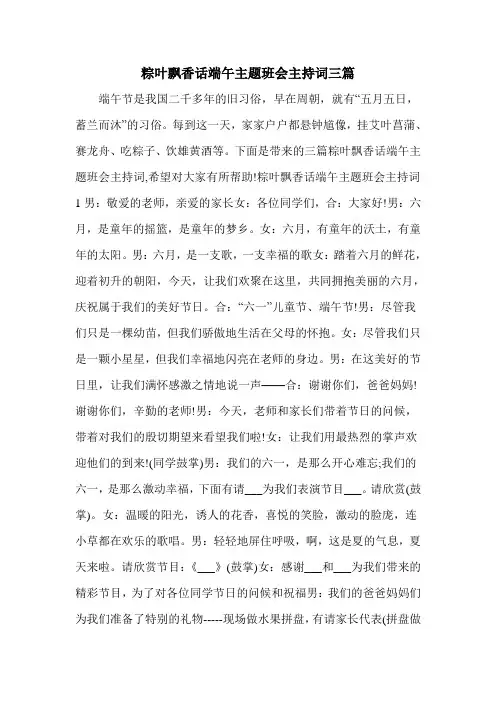 粽叶飘香话端午主题班会主持词三篇

端午节是我国二千多年的旧习俗，早在周朝，就有“五月五日，蓄兰而沐”的习俗。每到这一天，家家户户都悬钟馗像，挂艾叶菖蒲、赛龙舟、吃粽子、饮雄黄酒等。下面是带来的三篇粽叶飘香话端午主题班会主持词,希望对大家有所帮助!粽叶飘香话端午主题班会主持词1 男：敬爱的老师，亲爱的家长女：各位同学们，合：大家好!男：六月，是童年的摇篮，是童年的梦乡。女：六月，有童年的沃土，有童年的太阳。男：六月，是一支歌，一支幸福的歌女：踏着六月的鲜花，迎着初升的朝阳，今天，让我们欢聚在这里，共同拥抱美丽的六月，庆祝属于我们的美好节日。合：“六一”儿童节、端午节!男：尽管我们只是一棵幼苗，但我们骄傲地生活在父母的怀抱。女：尽管我们只是一颗小星星，但我们幸福地闪亮在老师的身边。男：在这美好的节日里，让我们满怀感激之情地说一声——合：谢谢你们，爸爸妈妈!谢谢你们，辛勤的老师!男：今天，老师和家长们带着节日的问候，带着对我们的殷切期望来看望我们啦!女：让我们用最热烈的掌声欢迎他们的到来!(同学鼓掌)男：我们的六一，是那么开心难忘;我们的六一，是那么激动幸福，下面有请___为我们表演节目___。请欣赏(鼓掌)。女：温暖的阳光，诱人的花香，喜悦的笑脸，激动的脸庞，连小草都在欢乐的歌唱。男：轻轻地屏住呼吸，啊，这是夏的气息，夏天来啦。请欣赏节目：《___》(鼓掌)女：感谢___和___为我们带来的精彩节目，为了对各位同学节日的问候和祝福男：我们的爸爸妈妈们为我们准备了特别的礼物-----现场做水果拼盘，有请家长代表(拼盘做